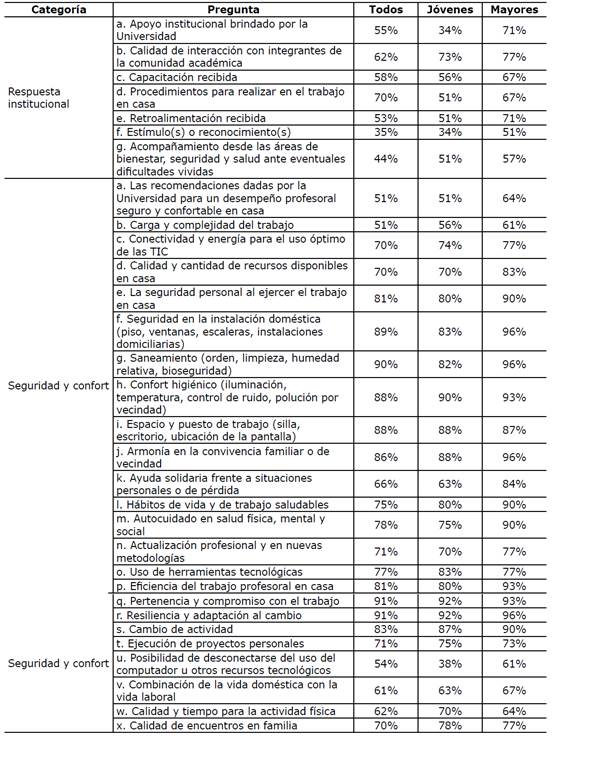 | Categoría | Pregunta | Todos | Jóvenes | Mayores |
|---|---|---|---|---|
| Respuesta institucional | a. Apoyo institucional brindado por la Universidad | 55% | 34% | 71% |
| | b. Calidad de interacción con integrantes de la comunidad académica | 62% | 73% | 77% |
| | c. Capacitación recibida | 58% | 56% | 67% |
| | d. Procedimientos para realizar en el trabajo en casa | 70% | 51% | 67% |
| | e. Retroalimentación recibida | 53% | 51% | 71% |
| | f. Estímulo(s) o reconocimiento(s) | 35% | 34% | 51% |
| | g. Acompañamiento desde las áreas de bienestar, seguridad y salud ante eventuales dificultades vividas | 44% | 51% | 57% |
| Seguridad y confort | a. Las recomendaciones dadas por la Universidad para un desempeño profesoral seguro y confortable en casa | 51% | 51% | 64% |
| | b. Carga y complejidad del trabajo | 51% | 56% | 61% |
| | c. Conectividad y energía para el uso óptimo de las TIC | 70% | 74% | 77% |
| | d. Calidad y cantidad de recursos disponibles en casa | 70% | 70% | 83% |
| | e. La seguridad personal al ejercer el trabajo en casa | 81% | 80% | 90% |
| | f. Seguridad en la instalación doméstica (piso, ventanas, escaleras, instalaciones domiciliarias) | 89% | 83% | 96% |
| | g. Saneamiento (orden, limpieza, humedad relativa, bioseguridad) | 90% | 82% | 96% |
| | h. Confort higiénico (iluminación, temperatura, control de ruido, polución por vecindad) | 88% | 90% | 93% |
| | i. Espacio y puesto de trabajo (silla, escritorio, ubicación de la pantalla) | 88% | 88% | 87% |
| | j. Armonía en la convivencia familiar o de vecindad | 86% | 88% | 96% |
| | k. Ayuda solidaria frente a situaciones personales o de pérdida | 66% | 63% | 84% |
| | l. Hábitos de vida y de trabajo saludables | 75% | 80% | 90% |
| | m. Autocuidado en salud física, mental y social | 78% | 75% | 90% |
| | n. Actualización profesional y en nuevas metodologías | 71% | 70% | 77% |
| | o. Uso de herramientas tecnológicas | 77% | 83% | 77% |
| | p. Eficiencia del trabajo profesoral en casa | 81% | 80% | 93% |
| Seguridad y confort | q. Pertenencia y compromiso con el trabajo | 91% | 92% | 93% |
| | r. Resiliencia y adaptación al cambio | 91% | 92% | 96% |
| | s. Cambio de actividad | 83% | 87% | 90% |
| | t. Ejecución de proyectos personales | 71% | 75% | 73% |
| | u. Posibilidad de desconectarse del uso del computador u otros recursos tecnológicos | 54% | 38% | 61% |
| | v. Combinación de la vida doméstica con la vida laboral | 61% | 63% | 67% |
| | w. Calidad y tiempo para la actividad física | 62% | 70% | 64% |
| | x. Calidad de encuentros en familia | 70% | 78% | 77% |